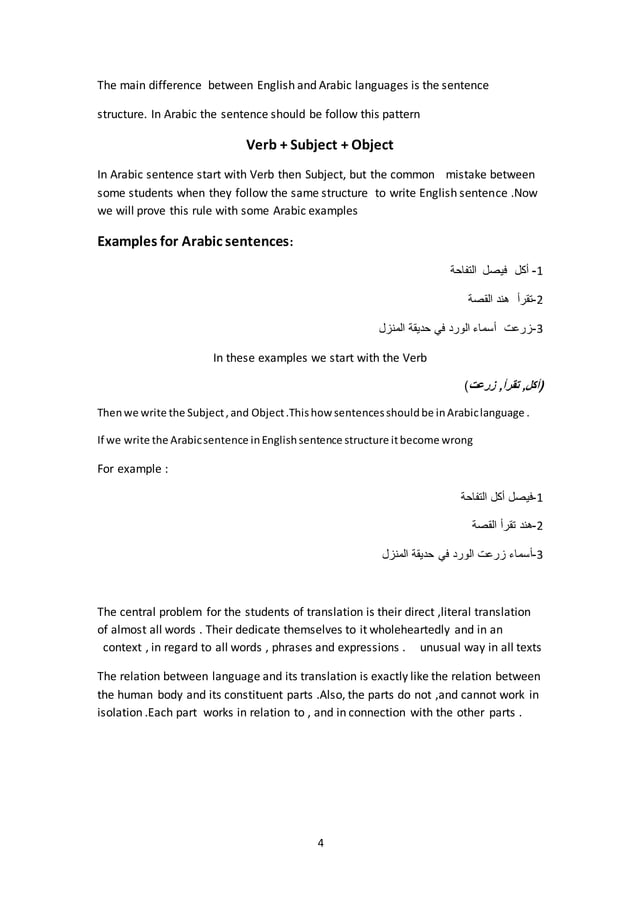 The main difference between English and Arabic languages is the sentence structure. In Arabic the sentence should be follow this pattern

Verb + Subject + Object

In Arabic sentence start with Verb then Subject, but the common mistake between some students when they follow the same structure to write English sentence .Now we will prove this rule with some Arabic examples

Examples for Arabic sentences:

1- أكل فيصل التفاحة

2-تقرأ هند القصة

3-زرعت أسماء الورد في حديقة المنزل

In these examples we start with the Verb

(أكل, تقرأ, زرعت)

Then we write the Subject , and Object .This how sentences should be in Arabic language .

If we write the Arabic sentence in English sentence structure it become wrong

For example :

1-فيصل أكل التفاحة

2-هند تقرأ القصة

3-أسماء زرعت الورد في حديقة المنزل

The central problem for the students of translation is their direct ,literal translation of almost all words . Their dedicate themselves to it wholeheartedly and in an context , in regard to all words , phrases and expressions . unusual way in all texts

The relation between language and its translation is exactly like the relation between the human body and its constituent parts .Also, the parts do not ,and cannot work in isolation .Each part works in relation to , and in connection with the other parts .

4